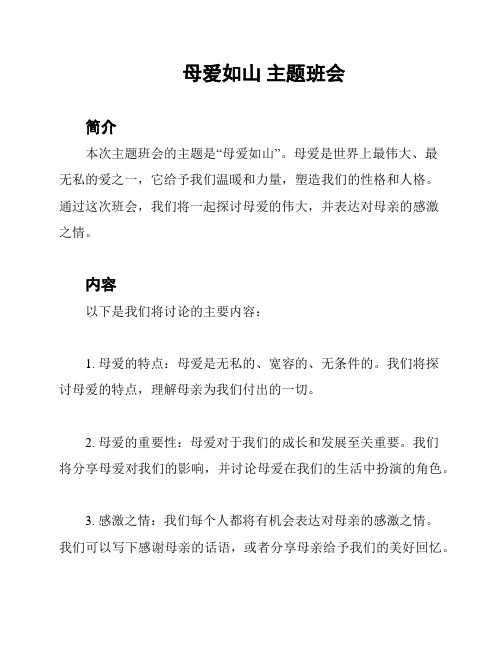 母爱如山 主题班会

简介

本次主题班会的主题是“母爱如山”。母爱是世界上最伟大、最无私的爱之一，它给予我们温暖和力量，塑造我们的性格和人格。通过这次班会，我们将一起探讨母爱的伟大，并表达对母亲的感激之情。

内容

以下是我们将讨论的主要内容：

1. 母爱的特点：母爱是无私的、宽容的、无条件的。我们将探讨母爱的特点，理解母亲为我们付出的一切。

2. 母爱的重要性：母爱对于我们的成长和发展至关重要。我们将分享母爱对我们的影响，并讨论母爱在我们的生活中扮演的角色。

3. 感激之情：我们每个人都将有机会表达对母亲的感激之情。我们可以写下感谢母亲的话语，或者分享母亲给予我们的美好回忆。